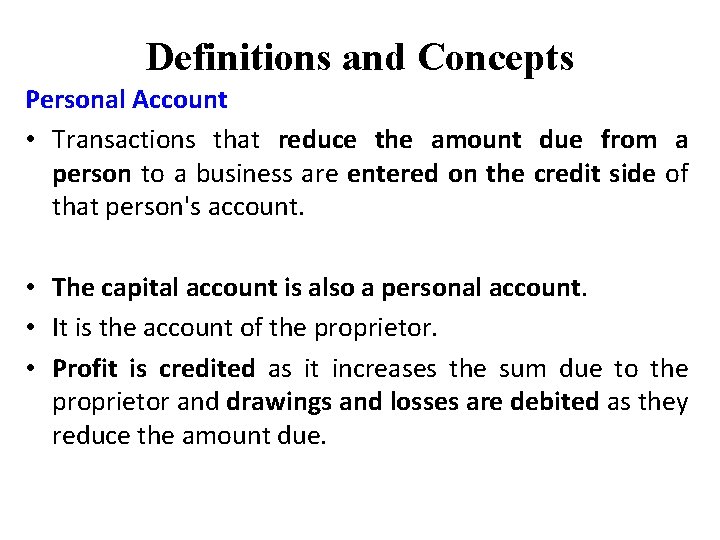 Definitions and Concepts

Personal Account

• Transactions that reduce the amount due from a person to a business are entered on the credit side of that person's account.

• The capital account is also a personal account.

• It is the account of the proprietor.

• Profit is credited as it increases the sum due to the proprietor and drawings and losses are debited as they reduce the amount due.